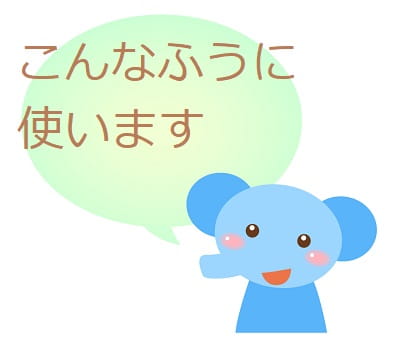 こんなふうに
使います